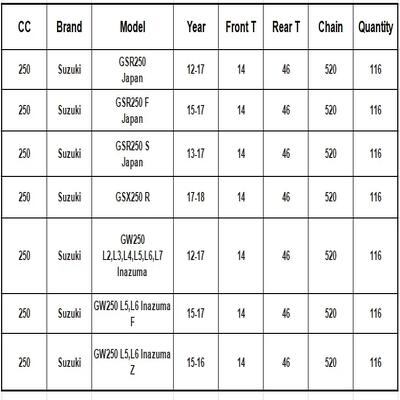 | CC | Brand | Model | Year | Front T | Rear T | Chain | Quantity |
|---|---|---|---|---|---|---|---|
| 250 | Suzuki | GSR250 Japan | 12-17 | 14 | 46 | 520 | 116 |
| 250 | Suzuki | GSR250 F Japan | 15-17 | 14 | 46 | 520 | 116 |
| 250 | Suzuki | GSR250 S Japan | 13-17 | 14 | 46 | 520 | 116 |
| 250 | Suzuki | GSX250 R | 17-18 | 14 | 46 | 520 | 116 |
| 250 | Suzuki | GW250 L2,L3,L4,L5,L6,L7 Inazuma | 12-17 | 14 | 46 | 520 | 116 |
| 250 | Suzuki | GW250 L5,L6 Inazuma F | 15-17 | 14 | 46 | 520 | 116 |
| 250 | Suzuki | GW250 L5,L6 Inazuma Z | 15-16 | 14 | 46 | 520 | 116 |